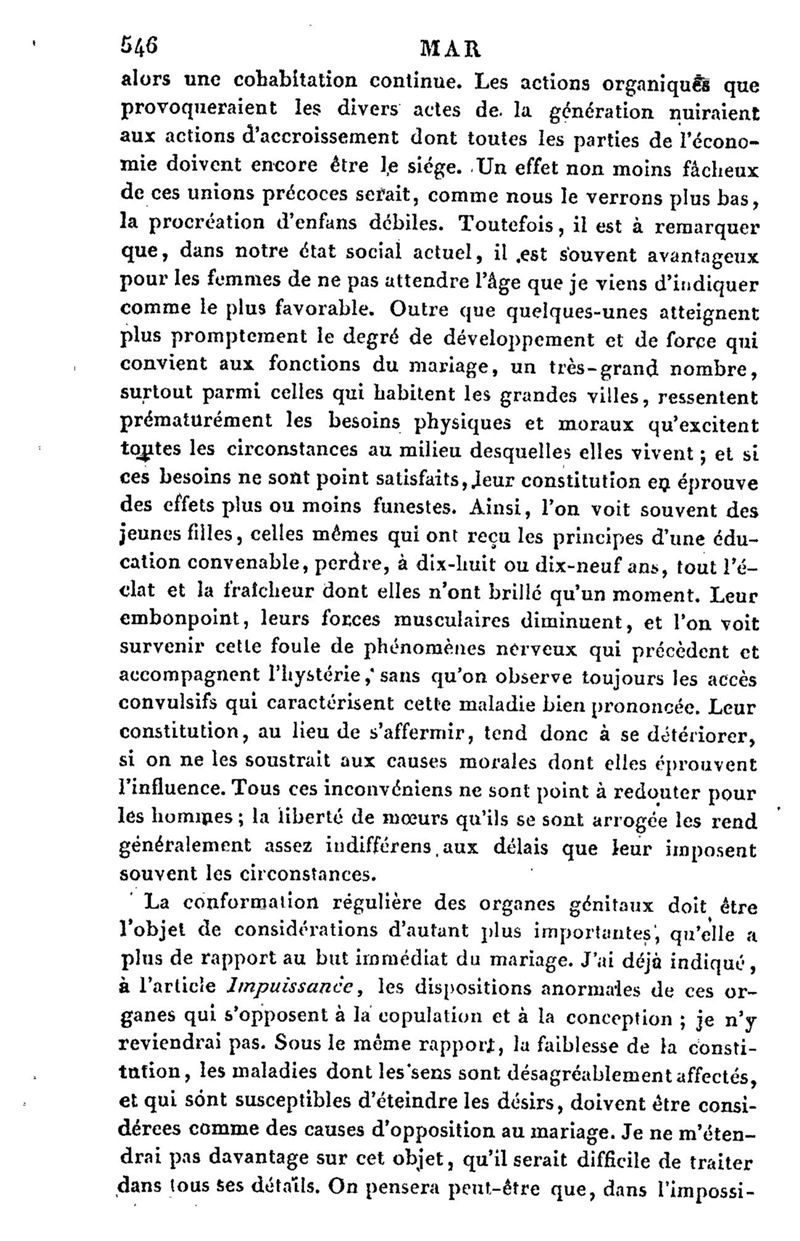 546 MAR

alors une cohabitation continue. Les actions organiques que provoqueraient les divers actes de la génération nuiraient aux actions d'accroissement dont toutes les parties de l'économie doivent encore être le siége. Un effet non moins fâcheux de ces unions précoces serait, comme nous le verrons plus bas, la procréation d'enfans débiles. Toutefois, il est à remarquer que, dans notre état social actuel, il est souvent avantageux pour les femmes de ne pas attendre l'âge que je viens d'indiquer comme le plus favorable. Outre que quelques-unes atteignent plus promptement le degré de développement et de force qui convient aux fonctions du mariage, un très-grand nombre, surtout parmi celles qui habitent les grandes villes, ressentent prématurément les besoins physiques et moraux qu'excitent toutes les circonstances au milieu desquelles elles vivent; et si ces besoins ne sont point satisfaits, leur constitution en éprouve des effets plus ou moins funestes. Ainsi, l'on voit souvent des jeunes filles, celles mêmes qui ont reçu les principes d'une éducation convenable, perdre, à dix-huit ou dix-neuf ans, tout l'éclat et la fraîcheur dont elles n'ont brillé qu'un moment. Leur embonpoint, leurs forces musculaires diminuent, et l'on voit survenir cette foule de phénomènes nerveux qui précèdent et accompagnent l'hystérie, sans qu'on observe toujours les accès convulsifs qui caractérisent cette maladie bien prononcée. Leur constitution, au lieu de s'affermir, tend donc à se détériorer, si on ne les soustrait aux causes morales dont elles éprouvent l'influence. Tous ces inconvéniens ne sont point à redouter pour les hommes; la liberté de mœurs qu'ils se sont arrogée les rend généralement assez indifférens aux délais que leur imposent souvent les circonstances.

La conformation régulière des organes génitaux doit être l'objet de considérations d'autant plus importantes, qu'elle a plus de rapport au but immédiat du mariage. J'ai déjà indiqué, à l'article Impuissance, les dispositions anormales de ces organes qui s'opposent à la copulation et à la conception; je n'y reviendrai pas. Sous le même rapport, la faiblesse de la constitution, les maladies dont les sens sont désagréablement affectés, et qui sont susceptibles d'éteindre les désirs, doivent être considérées comme des causes d'opposition au mariage. Je ne m'étendrai pas davantage sur cet objet, qu'il serait difficile de traiter dans tous ses détails. On pensera peut-être que, dans l'impossi-